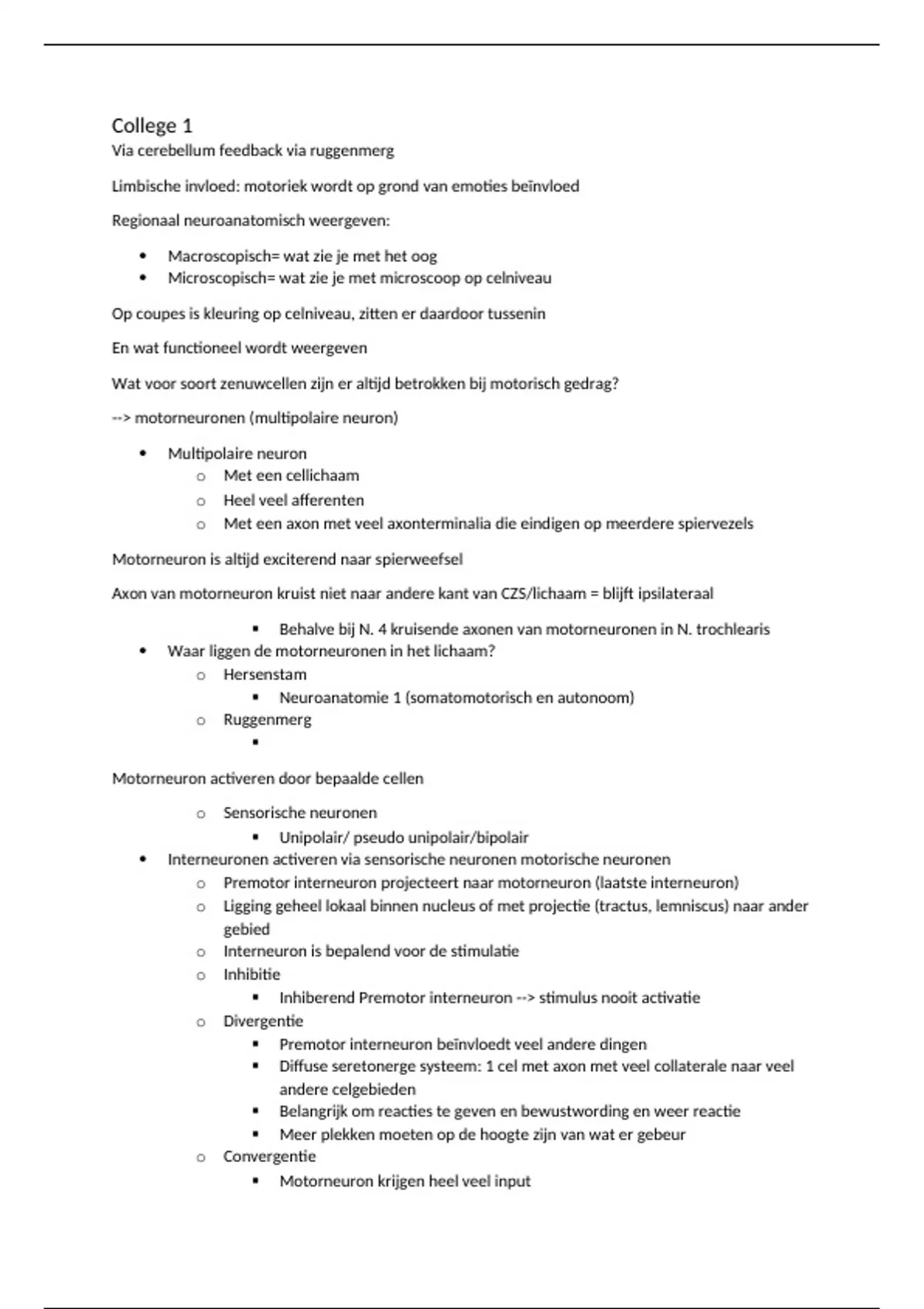 College 1
Via cerebellum feedback via ruggenmerg

Limbische invloed: motoriek wordt op grond van emoties beïnvloed

Regionaal neuroanatomisch weergeven:

- Macroscopisch= wat zie je met het oog
- Microscopisch= wat zie je met microscoop op celniveau

Op coupes is kleuring op celniveau, zitten er daardoor tussenin

En wat functioneel wordt weergeven

Wat voor soort zenuwcellen zijn er altijd betrokken bij motorisch gedrag?

--> motorneuronen (multipolaire neuron)

- Multipolaire neuron
  - Met een cellichaam
  - Heel veel afferenten
  - Met een axon met veel axonterminalia die eindigen op meerdere spiervezels

Motorneuron is altijd exciterend naar spierweefsel

Axon van motorneuron kruist niet naar andere kant van CZS/lichaam = blijft ipsilateraal

- Behalve bij N. 4 kruisende axonen van motorneuronen in N. trochlearis
- Waar liggen de motorneuronen in het lichaam?
  - Hersenstam
    - Neuroanatomie 1 (somatomotorisch en autonoom)
  - Ruggenmerg
    - 

Motorneuron activeren door bepaalde cellen

- Sensorische neuronen
  - Unipolair/ pseudo unipolair/bipolair
- Interneuronen activeren via sensorische neuronen motorische neuronen
  - Premotor interneuron projecteert naar motorneuron (laatste interneuron)
  - Ligging geheel lokaal binnen nucleus of met projectie (tractus, lemniscus) naar ander gebied
  - Interneuron is bepalend voor de stimulatie
  - Inhibitie
    - Inhiberend Premotor interneuron --> stimulus nooit activatie
  - Divergentie
    - Premotor interneuron beïnvloedt veel andere dingen
    - Diffuse seretonerge systeem: 1 cel met axon met veel collaterale naar veel andere celgebieden
    - Belangrijk om reacties te geven en bewustwording en weer reactie
    - Meer plekken moeten op de hoogte zijn van wat er gebeur
  - Convergentie
    - Motorneuron krijgen heel veel input